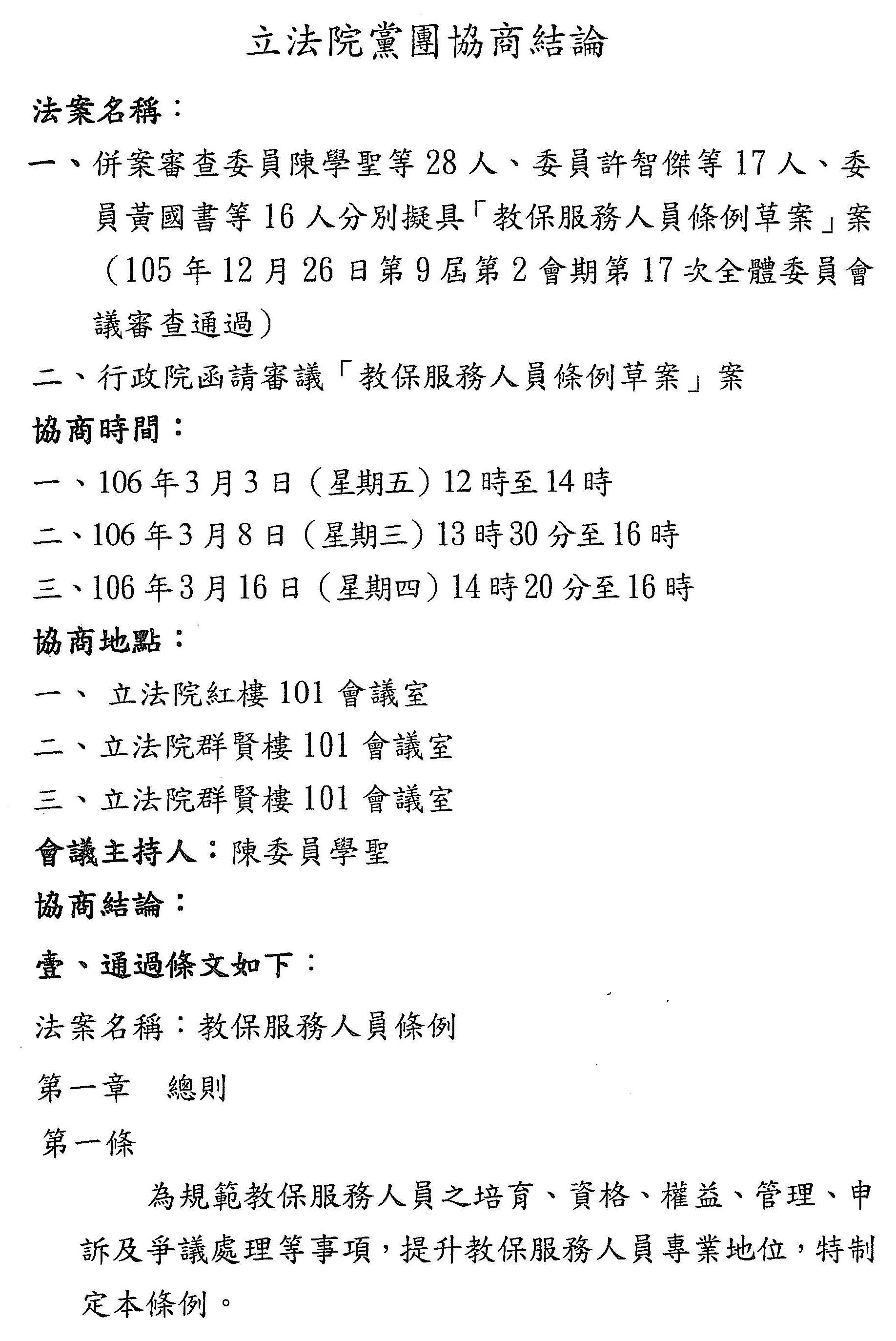 立法院黨團協商結論

法案名稱：

一、併案審查委員陳學聖等28人、委員許智傑等17人、委員黃國書等16人分別擬具「教保服務人員條例草案」案（105年12月26日第9屆第2會期第17次全體委員會議審查通過）

二、行政院函請審議「教保服務人員條例草案」案

協商時間：

一、106年3月3日（星期五）12時至14時

二、106年3月8日（星期三）13時30分至16時

三、106年3月16日（星期四）14時20分至16時

協商地點：

一、 立法院紅樓101會議室

二、立法院群賢樓101會議室

三、立法院群賢樓101會議室

會議主持人：陳委員學聖

協商結論：

壹、通過條文如下：

法案名稱：教保服務人員條例

第一章 總則

第一條

為規範教保服務人員之培育、資格、權益、管理、申訴及爭議處理等事項，提升教保服務人員專業地位，特制定本條例。